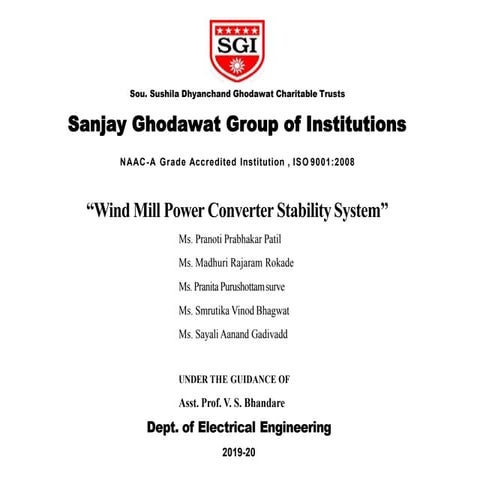 SGI

Sou. Sushila Dhyanchand Ghodawat Charitable Trusts

Sanjay Ghodawat Group of Institutions

NAAC-A Grade Accredited Institution , ISO 9001:2008

“Wind Mill Power Converter Stability System”

Ms. Pranoti Prabhakar Patil

Ms. Madhuri Rajaram Rokade

Ms. Pranita Purushottam surve

Ms. Smrutika Vinod Bhagwat

Ms. Sayali Aanand Gadivadd

UNDER THE GUIDANCE OF

Asst. Prof. V. S. Bhandare

Dept. of Electrical Engineering

2019-20